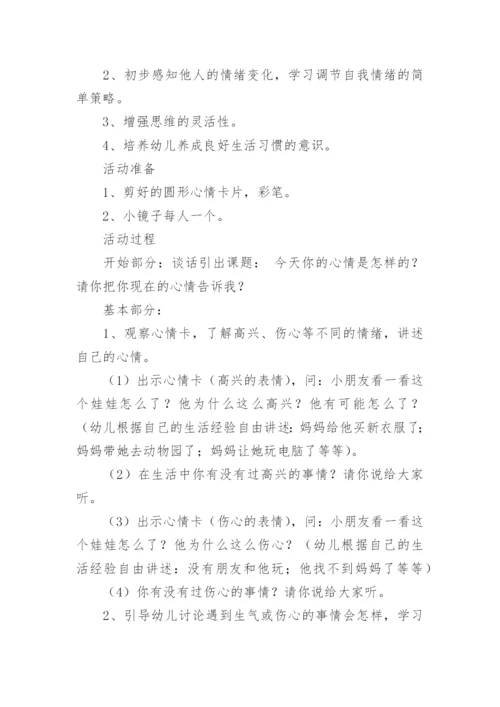 2、初步感知他人的情绪变化，学习调节自我情绪的简单策略。

3、增强思维的灵活性。

4、培养幼儿养成良好生活习惯的意识。

活动准备

1、剪好的圆形心情卡片，彩笔。

2、小镜子每人一个。

活动过程

开始部分：谈话引出课题： 今天你的心情是怎样的？请你把你现在的心情告诉我？

基本部分：

1、观察心情卡，了解高兴、伤心等不同的情绪，讲述自己的心情。

（1）出示心情卡（高兴的表情），问：小朋友看一看这个娃娃怎么了？他为什么这么高兴？他有可能怎么了？（幼儿根据自己的生活经验自由讲述：妈妈给他买新衣服了；妈妈带她去动物园了；妈妈让她玩电脑了等等）。

（2）在生活中你有没有过高兴的事情？请你说给大家听。

（3）出示心情卡（伤心的表情），问：小朋友看一看这个娃娃怎么了？他为什么这么伤心？（幼儿根据自己的生活经验自由讲述：没有朋友和他玩；他找不到妈妈了等等）

（4）你有没有过伤心的事情？请你说给大家听。

2、引导幼儿讨论遇到生气或伤心的事情会怎样，学习